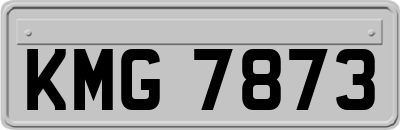 KMG 7873